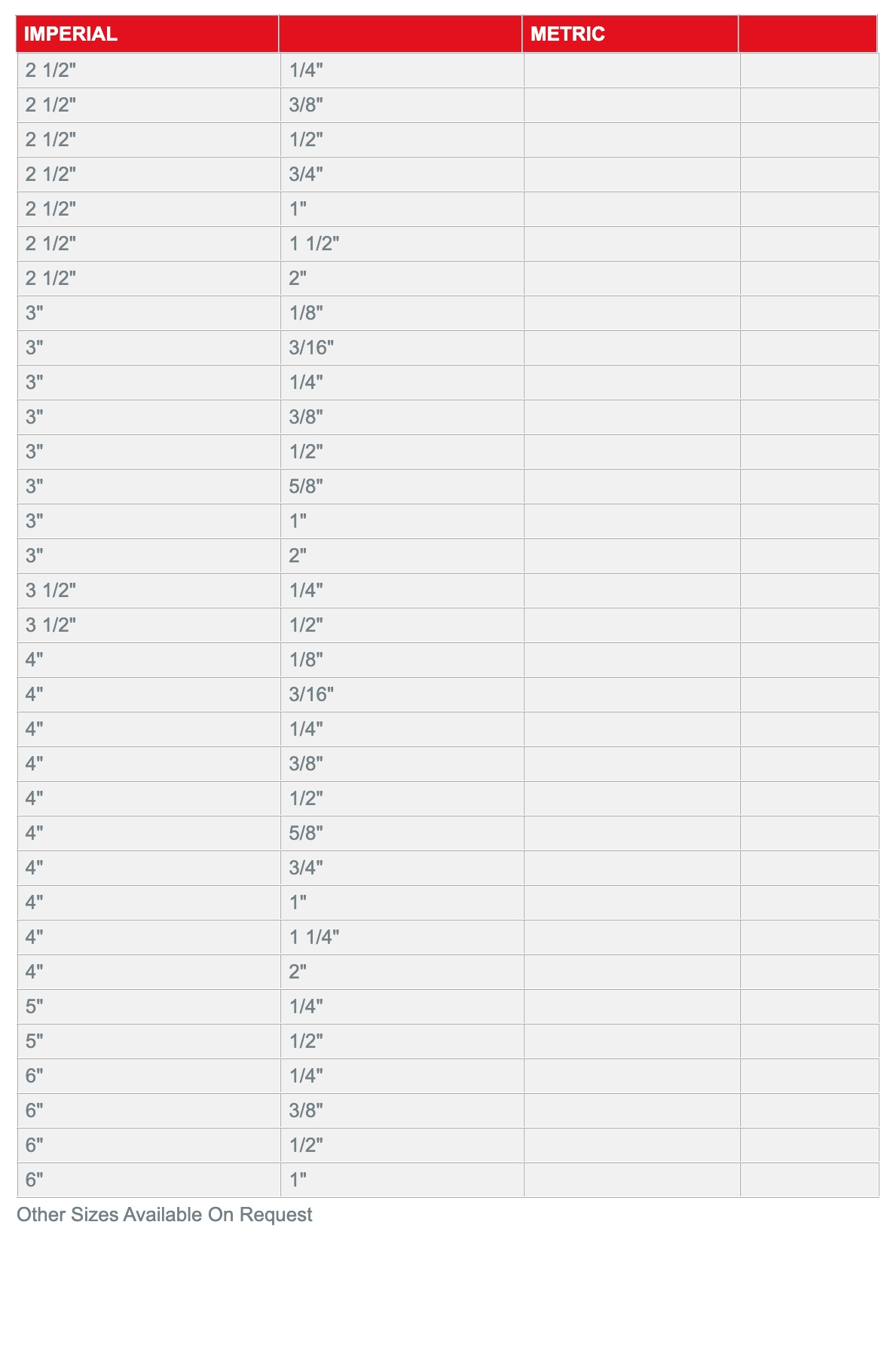 | IMPERIAL | | METRIC | |
|---|---|---|---|
| 2 1/2" | 1/4" | | |
| 2 1/2" | 3/8" | | |
| 2 1/2" | 1/2" | | |
| 2 1/2" | 3/4" | | |
| 2 1/2" | 1" | | |
| 2 1/2" | 1 1/2" | | |
| 2 1/2" | 2" | | |
| 3" | 1/8" | | |
| 3" | 3/16" | | |
| 3" | 1/4" | | |
| 3" | 3/8" | | |
| 3" | 1/2" | | |
| 3" | 5/8" | | |
| 3" | 1" | | |
| 3" | 2" | | |
| 3 1/2" | 1/4" | | |
| 3 1/2" | 1/2" | | |
| 4" | 1/8" | | |
| 4" | 3/16" | | |
| 4" | 1/4" | | |
| 4" | 3/8" | | |
| 4" | 1/2" | | |
| 4" | 5/8" | | |
| 4" | 3/4" | | |
| 4" | 1" | | |
| 4" | 1 1/4" | | |
| 4" | 2" | | |
| 5" | 1/4" | | |
| 5" | 1/2" | | |
| 6" | 1/4" | | |
| 6" | 3/8" | | |
| 6" | 1/2" | | |
| 6" | 1" | | |

Other Sizes Available On Request